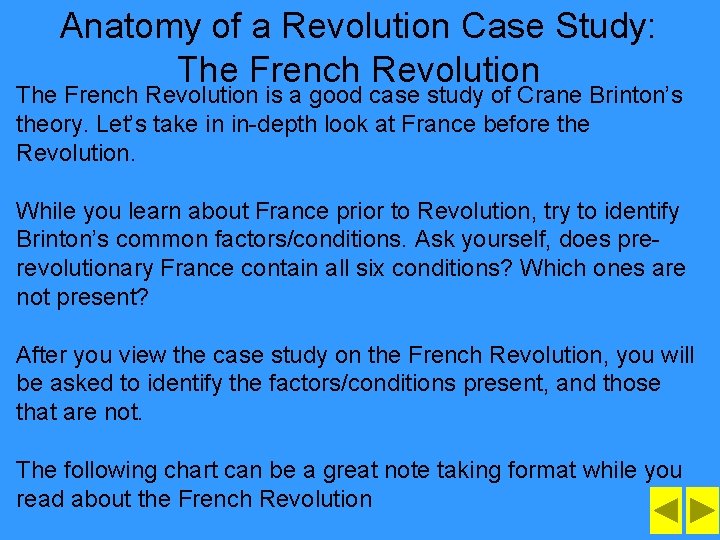 Anatomy of a Revolution Case Study:
The French Revolution

The French Revolution is a good case study of Crane Brinton's theory. Let's take in in-depth look at France before the Revolution.

While you learn about France prior to Revolution, try to identify Brinton's common factors/conditions. Ask yourself, does pre-revolutionary France contain all six conditions? Which ones are not present?

After you view the case study on the French Revolution, you will be asked to identify the factors/conditions present, and those that are not.

The following chart can be a great note taking format while you read about the French Revolution